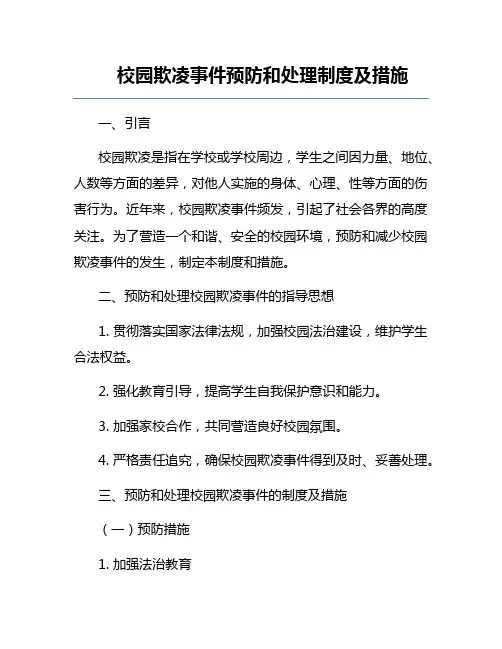 校园欺凌事件预防和处理制度及措施

一、引言

校园欺凌是指在学校或学校周边，学生之间因力量、地位、人数等方面的差异，对他人实施的身体、心理、性等方面的伤害行为。近年来，校园欺凌事件频发，引起了社会各界的高度关注。为了营造一个和谐、安全的校园环境，预防和减少校园欺凌事件的发生，制定本制度和措施。

二、预防和处理校园欺凌事件的指导思想

1. 贯彻落实国家法律法规，加强校园法治建设，维护学生合法权益。

2. 强化教育引导，提高学生自我保护意识和能力。

3. 加强家校合作，共同营造良好校园氛围。

4. 严格责任追究，确保校园欺凌事件得到及时、妥善处理。

三、预防和处理校园欺凌事件的制度及措施

（一）预防措施

1. 加强法治教育